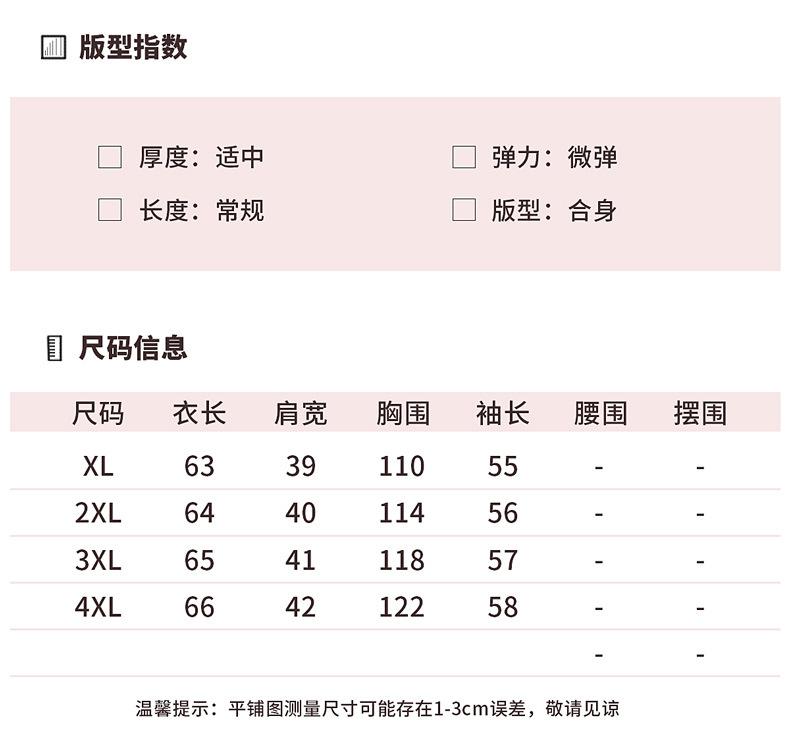 版型指数

☐ 厚度：适中

☐ 长度：常规

☐ 弹力：微弹

☐ 版型：合身

尺码信息

| 尺码 | 衣长 | 肩宽 | 胸围 | 袖长 | 腰围 | 摆围 |
|---|---|---|---|---|---|---|
| XL | 63 | 39 | 110 | 55 | - | - |
| 2XL | 64 | 40 | 114 | 56 | - | - |
| 3XL | 65 | 41 | 118 | 57 | - | - |
| 4XL | 66 | 42 | 122 | 58 | - | - |
|  |  |  |  |  | - | - |

温馨提示：平铺图测量尺寸可能存在1-3cm误差，敬请见谅